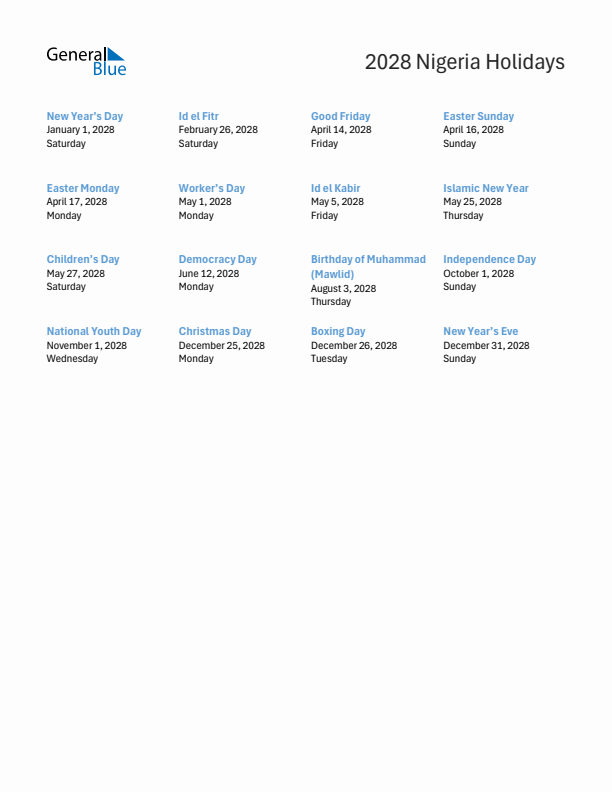 General Blue

2028 Nigeria Holidays

New Year's Day
January 1, 2028
Saturday

Id el Fitr
February 26, 2028
Saturday

Good Friday
April 14, 2028
Friday

Easter Sunday
April 16, 2028
Sunday

Easter Monday
April 17, 2028
Monday

Worker's Day
May 1, 2028
Monday

Id el Kabir
May 5, 2028
Friday

Islamic New Year
May 25, 2028
Thursday

Children's Day
May 27, 2028
Saturday

Democracy Day
June 12, 2028
Monday

Birthday of Muhammad (Mawlid)
August 3, 2028
Thursday

Independence Day
October 1, 2028
Sunday

National Youth Day
November 1, 2028
Wednesday

Christmas Day
December 25, 2028
Monday

Boxing Day
December 26, 2028
Tuesday

New Year's Eve
December 31, 2028
Sunday